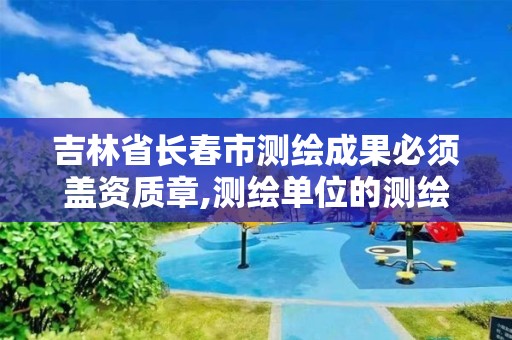 吉林省长春市测绘成果必须盖资质章,测绘单位的测绘